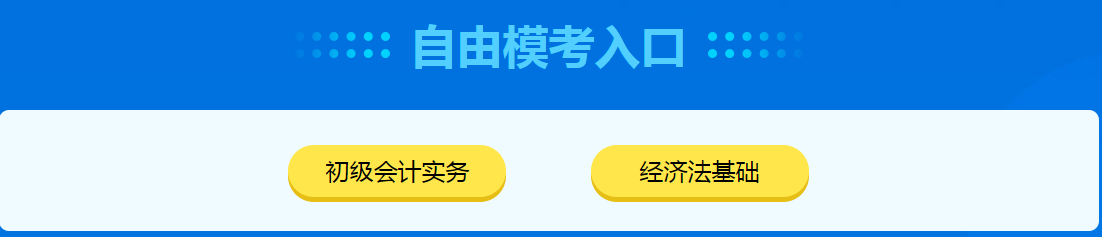 自由模考入口

初级会计实务

经济法基础